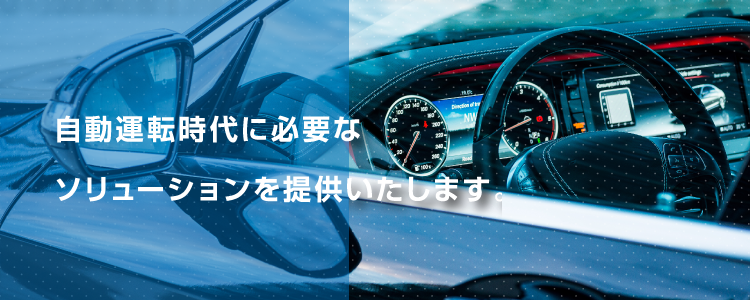 自動運転時代に必要な

ソリューションを提供いたします。